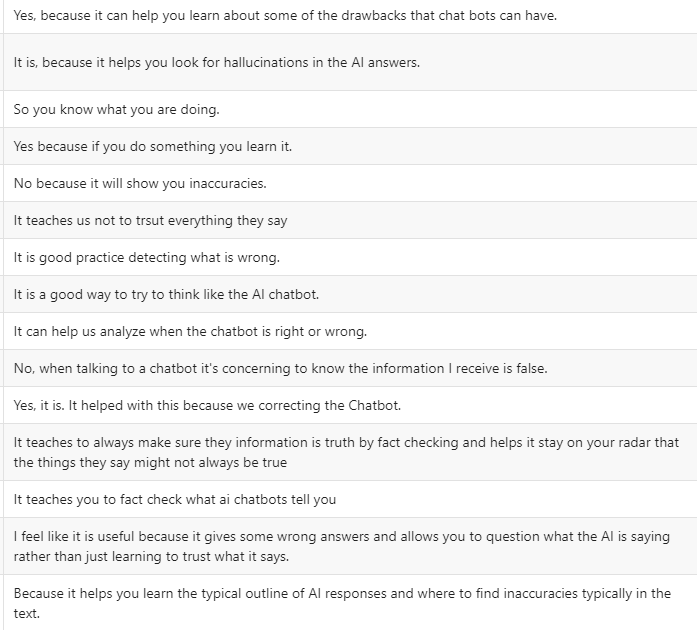 Yes, because it can help you learn about some of the drawbacks that chat bots can have.

It is, because it helps you look for hallucinations in the AI answers.

So you know what you are doing.

Yes because if you do something you learn it.

No because it will show you inaccuracies.

It teaches us not to trsut everything they say

It is good practice detecting what is wrong.

It is a good way to try to think like the AI chatbot.

It can help us analyze when the chatbot is right or wrong.

No, when talking to a chatbot it's concerning to know the information I receive is false.

Yes, it is. It helped with this because we correcting the Chatbot.

It teaches to always make sure they information is truth by fact checking and helps it stay on your radar that the things they say might not always be true

It teaches you to fact check what ai chatbots tell you

I feel like it is useful because it gives some wrong answers and allows you to question what the AI is saying rather than just learning to trust what it says.

Because it helps you learn the typical outline of AI responses and where to find inaccuracies typically in the text.